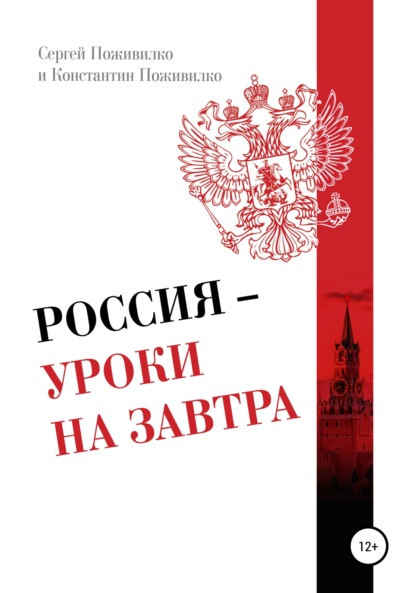 Сергей Поживилко
и Константин Поживилко

РОССИЯ –
УРОКИ
НА ЗАВТРА

12+